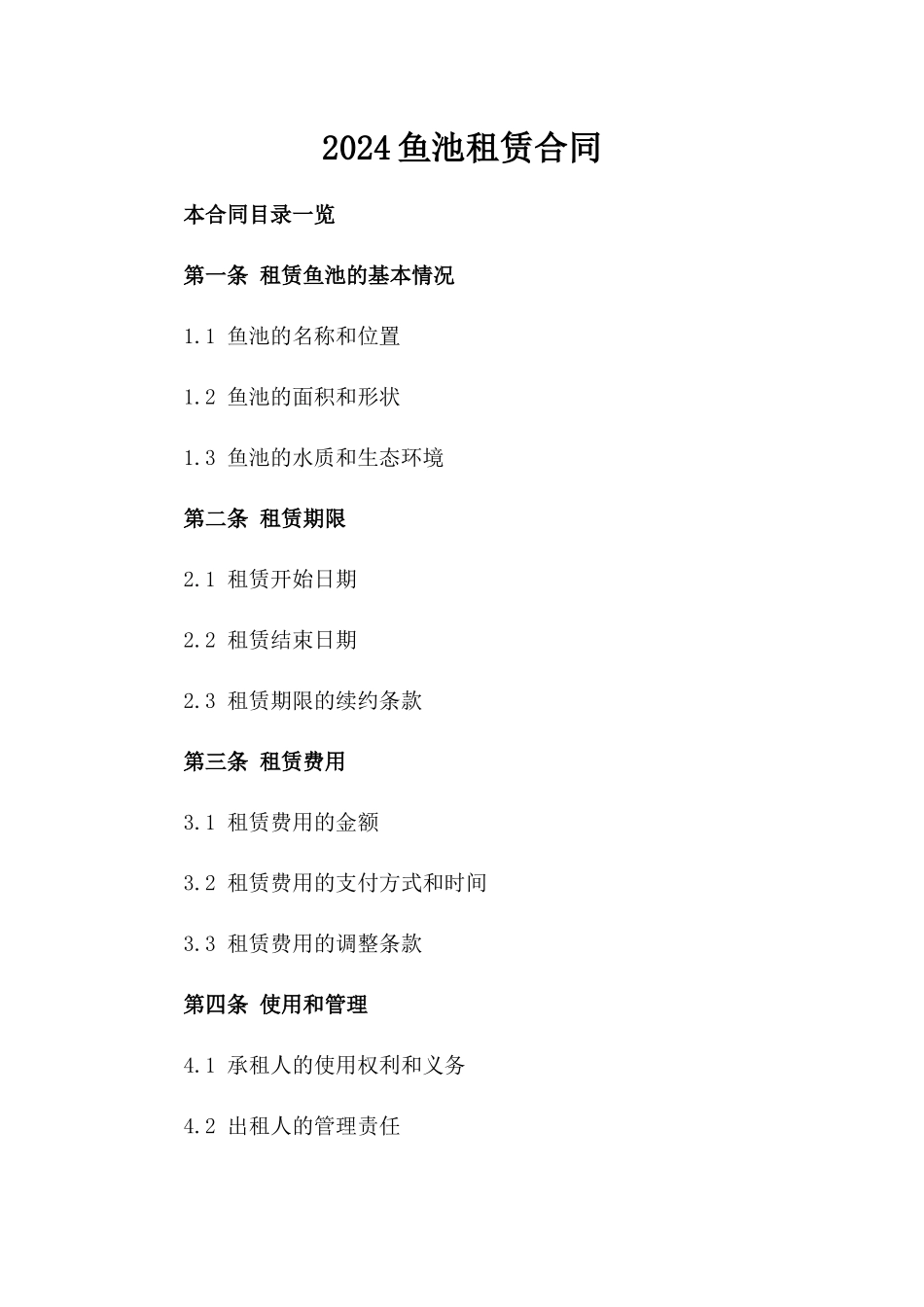 2024鱼池租赁合同

本合同目录一览

第一条 租赁鱼池的基本情况

1.1 鱼池的名称和位置

1.2 鱼池的面积和形状

1.3 鱼池的水质和生态环境

第二条 租赁期限

2.1 租赁开始日期

2.2 租赁结束日期

2.3 租赁期限的续约条款

第三条 租赁费用

3.1 租赁费用的金额

3.2 租赁费用的支付方式和时间

3.3 租赁费用的调整条款

第四条 使用和管理

4.1 承租人的使用权利和义务

4.2 出租人的管理责任